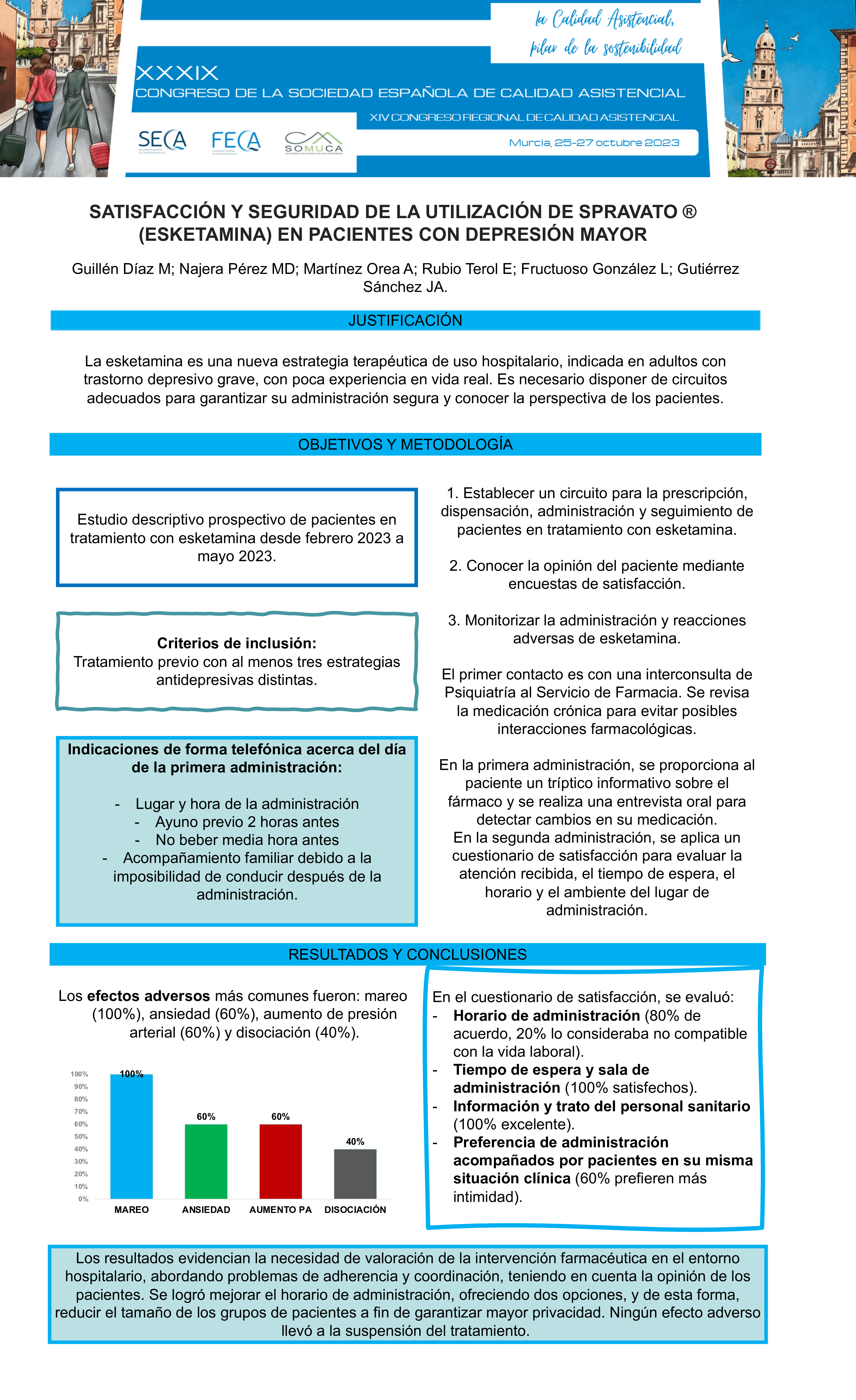 la Calidad Asistencial, pilar de la sostenibilidad

XXXIX
CONGRESO DE LA SOCIEDAD ESPAÑOLA DE CALIDAD ASISTENCIAL

XIV CONGRESO REGIONAL DE CALIDAD ASISTENCIAL

SECA FECA SOMUCA

Murcia, 25-27 octubre 2023

SATISFACCIÓN Y SEGURIDAD DE LA UTILIZACIÓN DE SPRAVATO ® (ESKETAMINA) EN PACIENTES CON DEPRESIÓN MAYOR

Guillén Díaz M; Najera Pérez MD; Martínez Orea A; Rubio Terol E; Fructuoso González L; Gutiérrez Sánchez JA.

JUSTIFICACIÓN

La esketamina es una nueva estrategia terapéutica de uso hospitalario, indicada en adultos con trastorno depresivo grave, con poca experiencia en vida real. Es necesario disponer de circuitos adecuados para garantizar su administración segura y conocer la perspectiva de los pacientes.

OBJETIVOS Y METODOLOGÍA

Estudio descriptivo prospectivo de pacientes en tratamiento con esketamina desde febrero 2023 a mayo 2023.

Criterios de inclusión:
Tratamiento previo con al menos tres estrategias antidepresivas distintas.

Indicaciones de forma telefónica acerca del día de la primera administración:

- Lugar y hora de la administración
- Ayuno previo 2 horas antes
- No beber media hora antes
- Acompañamiento familiar debido a la imposibilidad de conducir después de la administración.

1. Establecer un circuito para la prescripción, dispensación, administración y seguimiento de pacientes en tratamiento con esketamina.

2. Conocer la opinión del paciente mediante encuestas de satisfacción.

3. Monitorizar la administración y reacciones adversas de esketamina.

El primer contacto es con una interconsulta de Psiquiatría al Servicio de Farmacia. Se revisa la medicación crónica para evitar posibles interacciones farmacológicas.

En la primera administración, se proporciona al paciente un tríptico informativo sobre el fármaco y se realiza una entrevista oral para detectar cambios en su medicación.
En la segunda administración, se aplica un cuestionario de satisfacción para evaluar la atención recibida, el tiempo de espera, el horario y el ambiente del lugar de administración.

RESULTADOS Y CONCLUSIONES

Los efectos adversos más comunes fueron: mareo (100%), ansiedad (60%), aumento de presión arterial (60%) y disociación (40%).

100% 90% 80% 70% 60% 50% 40% 30% 20% 10% 0%
100% 60% 60% 40%
MAREO ANSIEDAD AUMENTO PA DISOCIACIÓN

En el cuestionario de satisfacción, se evaluó:
- Horario de administración (80% de acuerdo, 20% lo consideraba no compatible con la vida laboral).
- Tiempo de espera y sala de administración (100% satisfechos).
- Información y trato del personal sanitario (100% excelente).
- Preferencia de administración acompañados por pacientes en su misma situación clínica (60% prefieren más intimidad).

Los resultados evidencian la necesidad de valoración de la intervención farmacéutica en el entorno hospitalario, abordando problemas de adherencia y coordinación, teniendo en cuenta la opinión de los pacientes. Se logró mejorar el horario de administración, ofreciendo dos opciones, y de esta forma, reducir el tamaño de los grupos de pacientes a fin de garantizar mayor privacidad. Ningún efecto adverso llevó a la suspensión del tratamiento.